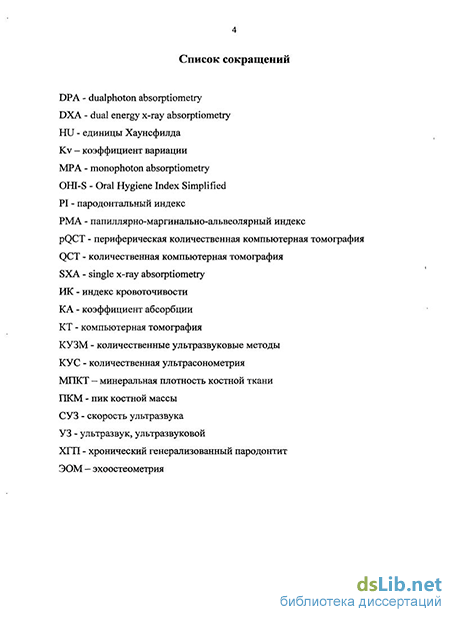 4

Список сокращений

DPA - dualphoton absorptiometry

DXA - dual energy x-ray absorptiometry

HU - единицы Хаунсфилда

Kv - коэффициент вариации

MPA - monophoton absorptiometry

OHI-S - Oral Hygiene Index Simplified

PI - пародонтальный индекс

PMA - папиллярно-маргинально-альвеолярный индекс

pQCT - периферическая количественная компьютерная томография

QCT - количественная компьютерная томография

SXA - single x-ray absorptiometry

ИК - индекс кровоточивости

КА - коэффициент абсорбции

КТ - компьютерная томография

КУЗМ - количественные ультразвуковые методы

КУС - количественная ультрасонометрия

МПКТ – минеральная плотность костной ткани

ПКМ - пик костной массы

СУЗ - скорость ультразвука

УЗ - ультразвук, ультразвуковой

ХГП - хронический генерализованный пародонтит

ЭОМ – эхоостеометрия

dsLib.net
библиотека диссертаций